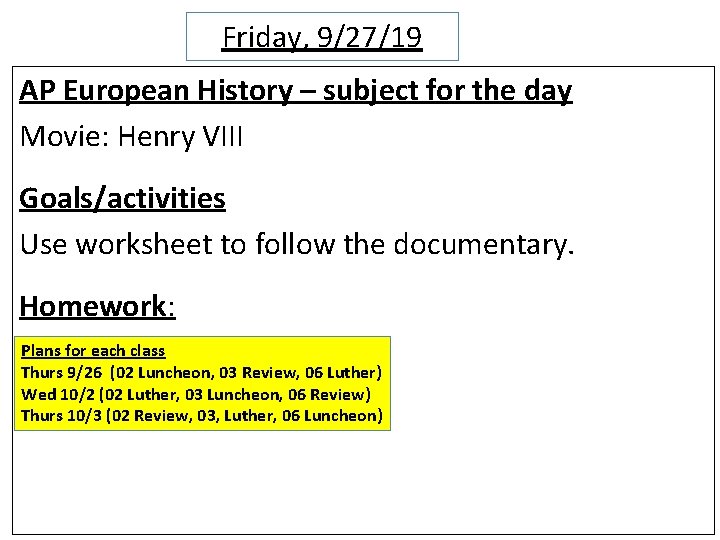 Friday, 9/27/19

AP European History – subject for the day

Movie: Henry VIII

Goals/activities

Use worksheet to follow the documentary.

Homework:

Plans for each class
Thurs 9/26 (02 Luncheon, 03 Review, 06 Luther)
Wed 10/2 (02 Luther, 03 Luncheon, 06 Review)
Thurs 10/3 (02 Review, 03, Luther, 06 Luncheon)